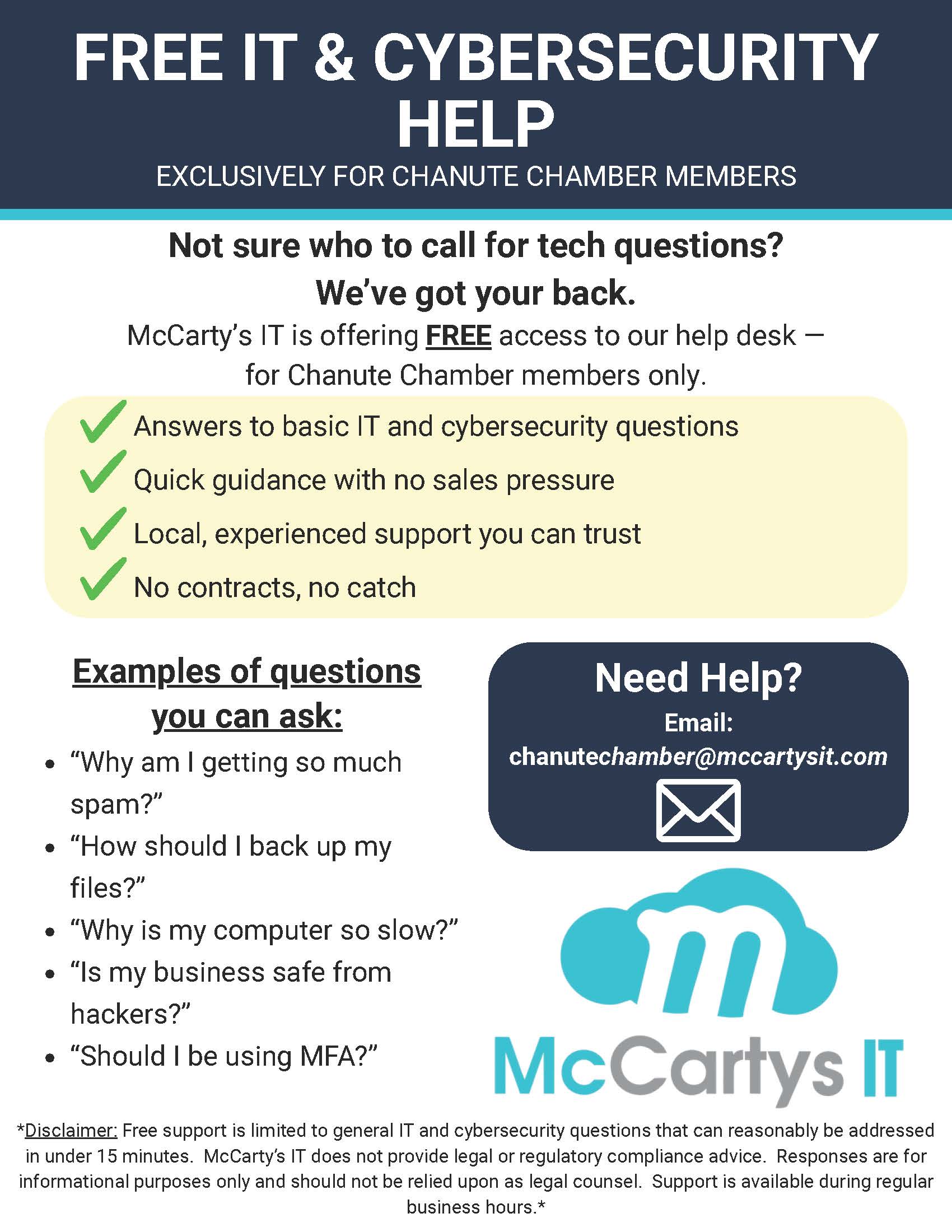 FREE IT & CYBERSECURITY HELP

EXCLUSIVELY FOR CHANUTE CHAMBER MEMBERS

Not sure who to call for tech questions?
We've got your back.

McCarty's IT is offering FREE access to our help desk — for Chanute Chamber members only.

✓ Answers to basic IT and cybersecurity questions
✓ Quick guidance with no sales pressure
✓ Local, experienced support you can trust
✓ No contracts, no catch

Examples of questions you can ask:

• "Why am I getting so much spam?"
• "How should I back up my files?"
• "Why is my computer so slow?"
• "Is my business safe from hackers?"
• "Should I be using MFA?"

Need Help?
Email:
chanutechamber@mccartysit.com

McCartys IT

*Disclaimer: Free support is limited to general IT and cybersecurity questions that can reasonably be addressed in under 15 minutes. McCarty's IT does not provide legal or regulatory compliance advice. Responses are for informational purposes only and should not be relied upon as legal counsel. Support is available during regular business hours.*